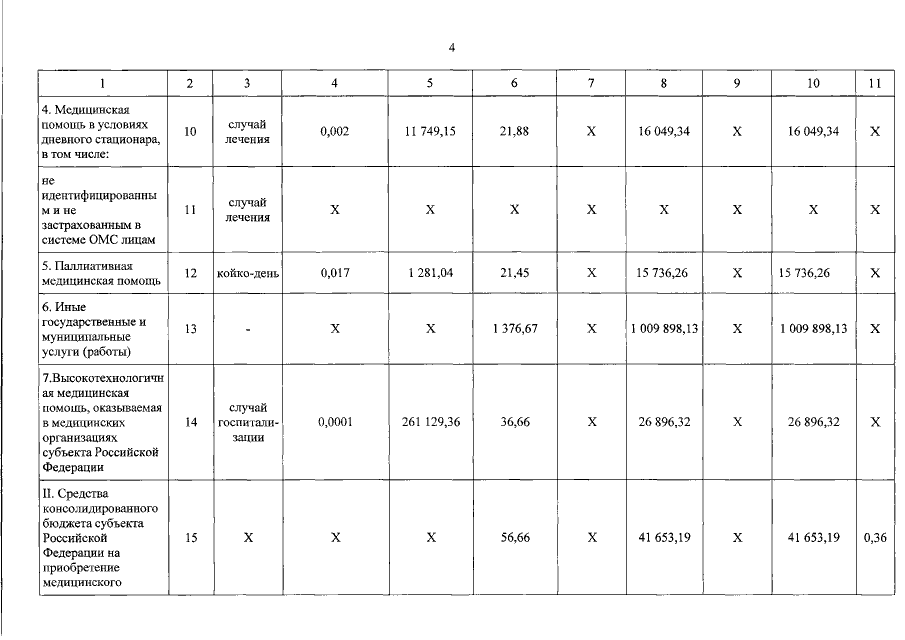 4

| 1 | 2 | 3 | 4 | 5 | 6 | 7 | 8 | 9 | 10 | 11 |
|---|---|---|---|---|---|---|---|---|---|---|
| 4. Медицинская помощь в условиях дневного стационара, в том числе: | 10 | случай лечения | 0,002 | 11 749,15 | 21,88 | X | 16 049,34 | X | 16 049,34 | X |
| не идентифицированным и не застрахованным в системе ОМС лицам | 11 | случай лечения | X | X | X | X | X | X | X | X |
| 5. Паллиативная медицинская помощь | 12 | койко-день | 0,017 | 1 281,04 | 21,45 | X | 15 736,26 | X | 15 736,26 | X |
| 6. Иные государственные и муниципальные услуги (работы) | 13 | - | X | X | 1 376,67 | X | 1 009 898,13 | X | 1 009 898,13 | X |
| 7.Высокотехнологичная медицинская помощь, оказываемая в медицинских организациях субъекта Российской Федерации | 14 | случай госпитализации | 0,0001 | 261 129,36 | 36,66 | X | 26 896,32 | X | 26 896,32 | X |
| II. Средства консолидированного бюджета субъекта Российской Федерации на приобретение медицинского | 15 | X | X | X | 56,66 | X | 41 653,19 | X | 41 653,19 | 0,36 |